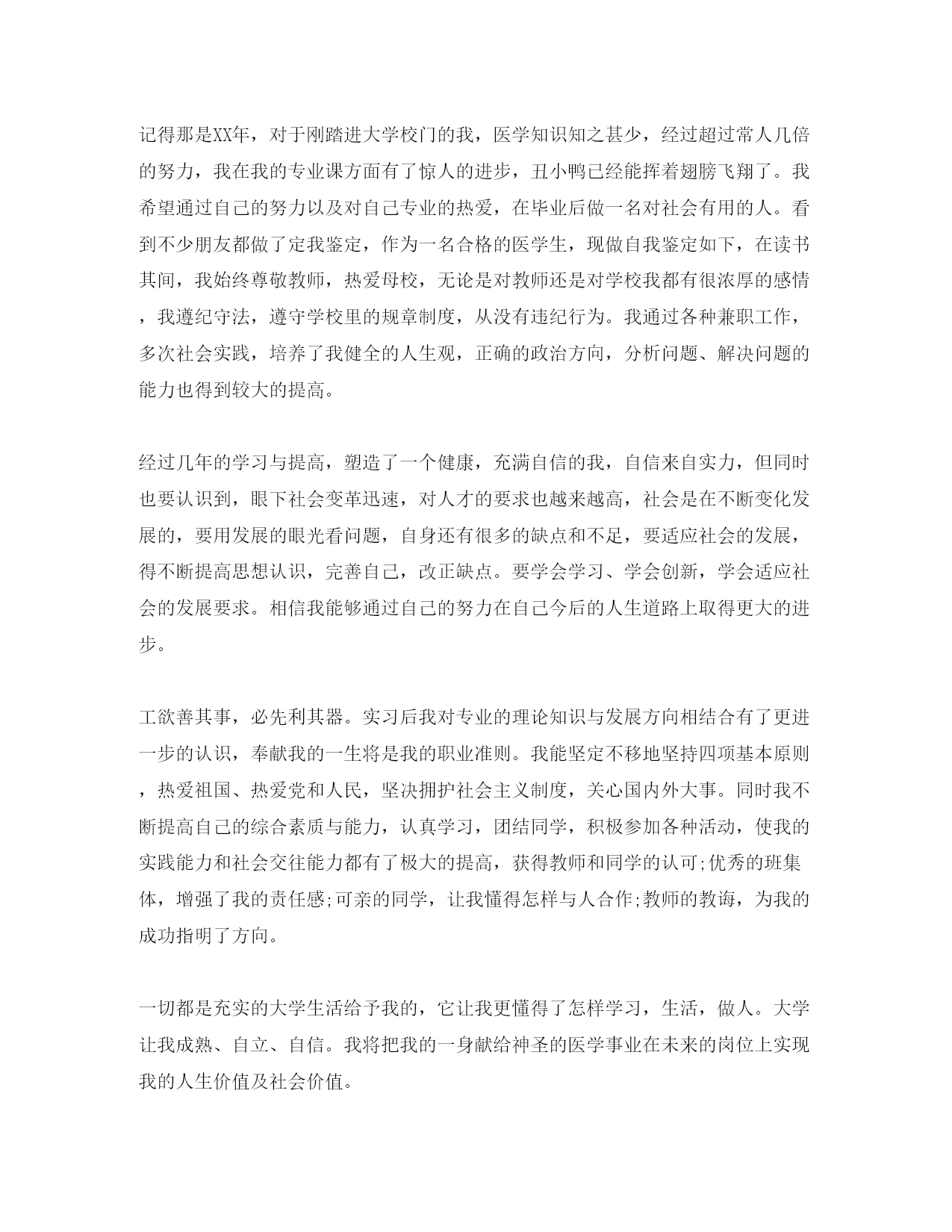 记得那是XX年，对于刚踏进大学校门的我，医学知识知之甚少，经过超过常人几倍的努力，我在我的专业课方面有了惊人的进步，丑小鸭已经能挥着翅膀飞翔了。我希望通过自己的努力以及对自己专业的热爱，在毕业后做一名对社会有用的人。看到不少朋友都做了定我鉴定，作为一名合格的医学生，现做自我鉴定如下，在读书其间，我始终尊敬教师，热爱母校，无论是对教师还是对学校我都有很浓厚的感情，我遵纪守法，遵守学校里的规章制度，从没有违纪行为。我通过各种兼职工作，多次社会实践，培养了我健全的人生观，正确的政治方向，分析问题、解决问题的能力也得到较大的提高。

经过几年的学习与提高，塑造了一个健康，充满自信的我，自信来自实力，但同时也要认识到，眼下社会变革迅速，对人才的要求也越来越高，社会是在不断变化发展的，要用发展的眼光看问题，自身还有很多的缺点和不足，要适应社会的发展，得不断提高思想认识，完善自己，改正缺点。要学会学习、学会创新，学会适应社会的发展要求。相信我能够通过自己的努力在自己今后的人生道路上取得更大的进步。

工欲善其事，必先利其器。实习后我对专业的理论知识与发展方向相结合有了更进一步的认识，奉献我的一生将是我的职业准则。我能坚定不移地坚持四项基本原则，热爱祖国、热爱党和人民，坚决拥护社会主义制度，关心国内外大事。同时我不断提高自己的综合素质与能力，认真学习，团结同学，积极参加各种活动，使我的实践能力和社会交往能力都有了极大的提高，获得教师和同学的认可;优秀的班集体，增强了我的责任感;可亲的同学，让我懂得怎样与人合作;教师的教诲，为我的成功指明了方向。

一切都是充实的大学生活给予我的，它让我更懂得了怎样学习，生活，做人。大学让我成熟、自立、自信。我将把我的一身献给神圣的医学事业在未来的岗位上实现我的人生价值及社会价值。